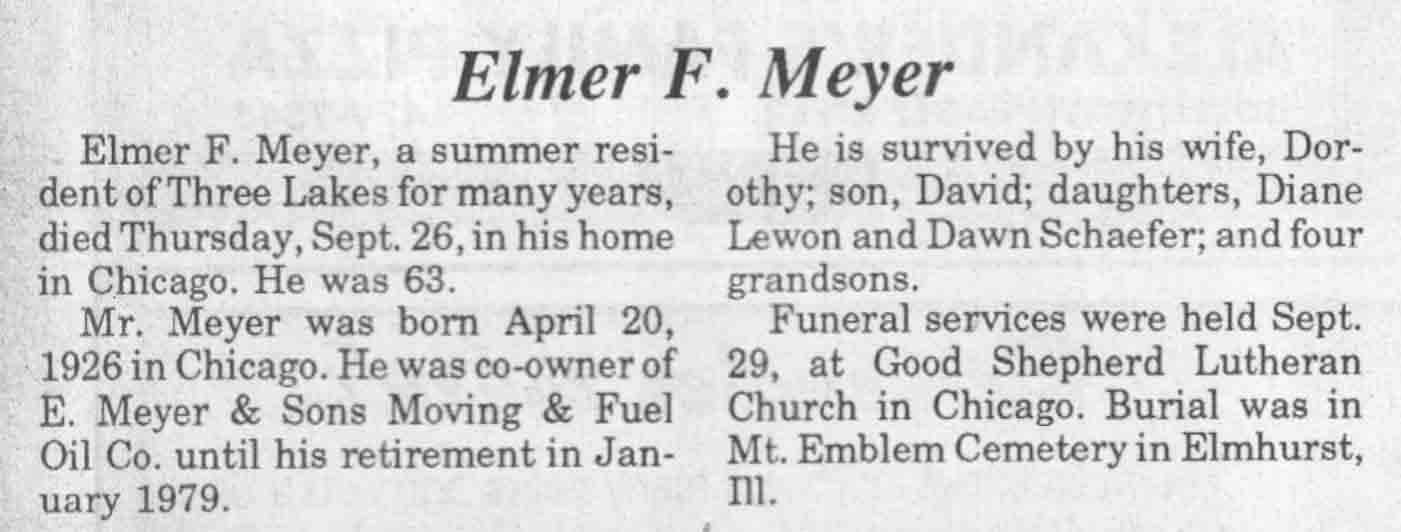 Elmer F. Meyer

Elmer F. Meyer, a summer resident of Three Lakes for many years, died Thursday, Sept. 26, in his home in Chicago. He was 63.

Mr. Meyer was born April 20, 1926 in Chicago. He was co-owner of E. Meyer & Sons Moving & Fuel Oil Co. until his retirement in January 1979.

He is survived by his wife, Dorothy; son, David; daughters, Diane Lewon and Dawn Schaefer; and four grandsons.

Funeral services were held Sept. 29, at Good Shepherd Lutheran Church in Chicago. Burial was in Mt. Emblem Cemetery in Elmhurst, Ill.